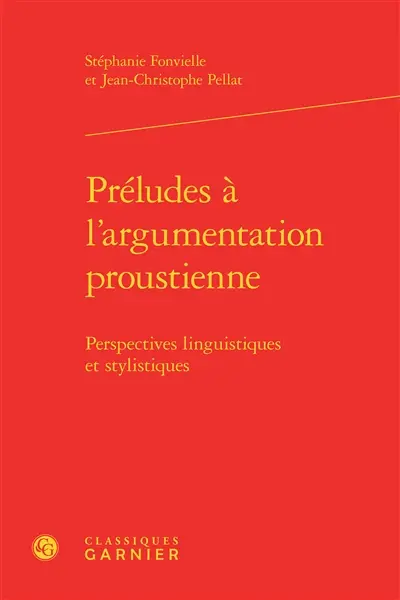 Stéphanie Fonvielle
et Jean-Christophe Pellat

Préludes à l'argumentation proustienne

Perspectives linguistiques et stylistiques

CG

CLASSIQUES
GARNIER